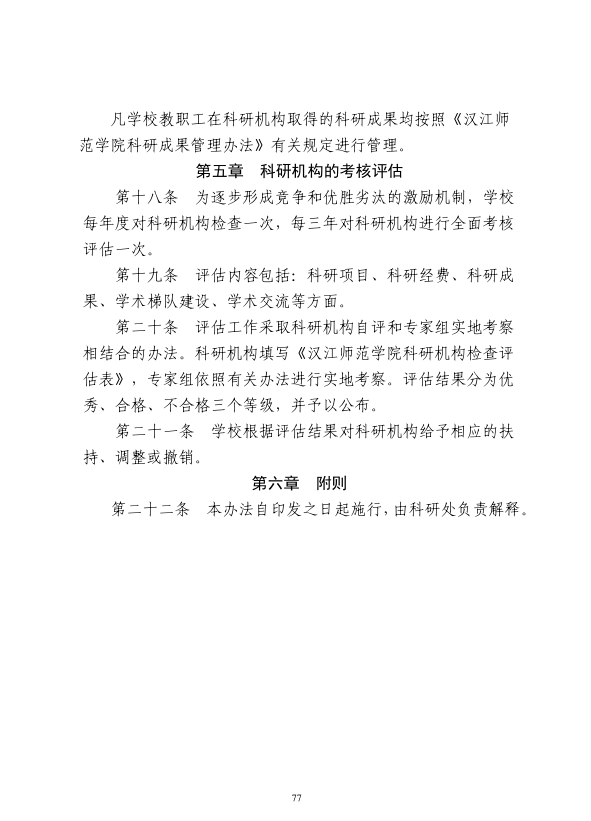 凡学校教职工在科研机构取得的科研成果均按照《汉江师范学院科研成果管理办法》有关规定进行管理。

第五章　科研机构的考核评估

第十八条　为逐步形成竞争和优胜劣汰的激励机制，学校每年度对科研机构检查一次，每三年对科研机构进行全面考核评估一次。

第十九条　评估内容包括：科研项目、科研经费、科研成果、学术梯队建设、学术交流等方面。

第二十条　评估工作采取科研机构自评和专家组实地考察相结合的办法。科研机构填写《汉江师范学院科研机构检查评估表》，专家组依照有关办法进行实地考察。评估结果分为优秀、合格、不合格三个等级，并予以公布。

第二十一条　学校根据评估结果对科研机构给予相应的扶持、调整或撤销。

第六章　附则

第二十二条　本办法自印发之日起施行，由科研处负责解释。

77